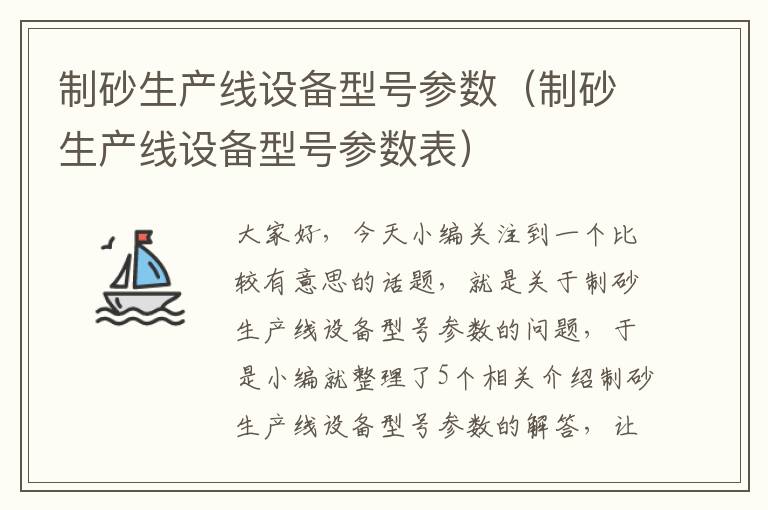 制砂生产线设备型号参数（制砂生产线设备型号参数表）

大家好，今天小编关注到一个比较有意思的话题，就是关于制砂生产线设备型号参数的问题，于是小编就整理了5个相关介绍制砂生产线设备型号参数的解答，让